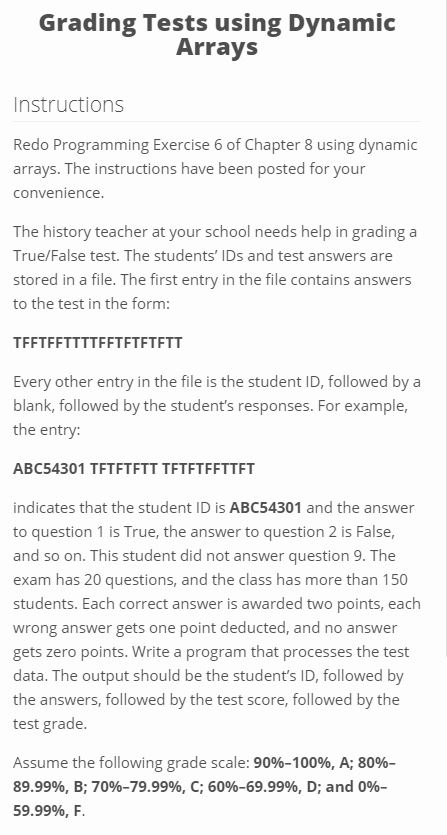 Grading Tests using Dynamic Arrays

Instructions

Redo Programming Exercise 6 of Chapter 8 using dynamic arrays. The instructions have been posted for your convenience.

The history teacher at your school needs help in grading a True/False test. The students' IDs and test answers are stored in a file. The first entry in the file contains answers to the test in the form:

TFFTFFTTTTFFTFTFTFTT

Every other entry in the file is the student ID, followed by a blank, followed by the student's responses. For example, the entry:

ABC54301 TFTFTFTT TFTFTFFTTFT

indicates that the student ID is ABC54301 and the answer to question 1 is True, the answer to question 2 is False, and so on. This student did not answer question 9. The exam has 20 questions, and the class has more than 150 students. Each correct answer is awarded two points, each wrong answer gets one point deducted, and no answer gets zero points. Write a program that processes the test data. The output should be the student's ID, followed by the answers, followed by the test score, followed by the test grade.

Assume the following grade scale: 90%–100%, A; 80%–89.99%, B; 70%–79.99%, C; 60%–69.99%, D; and 0%–59.99%, F.